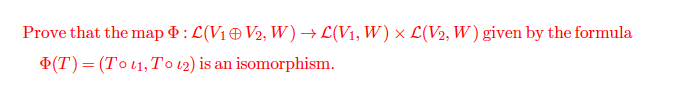 Prove that the map $\Phi : \mathcal{L}(V_1 \oplus V_2, W) \to \mathcal{L}(V_1, W) \times \mathcal{L}(V_2, W)$ given by the formula $\Phi(T) = (T \circ \iota_1, T \circ \iota_2)$ is an isomorphism.